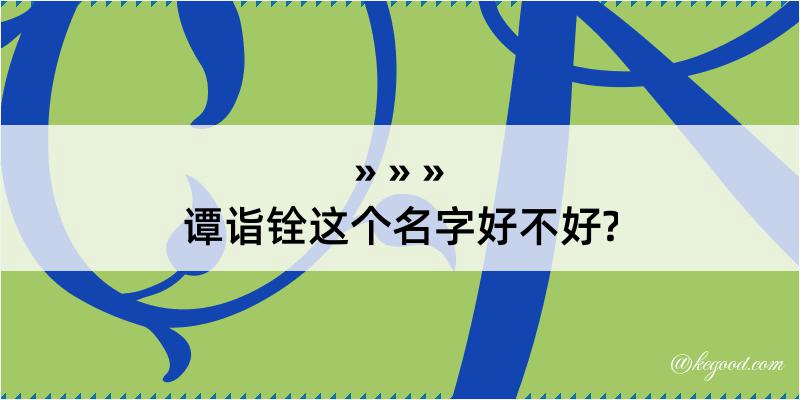 » » »
谭诣铨这个名字好不好?

@kegood.com